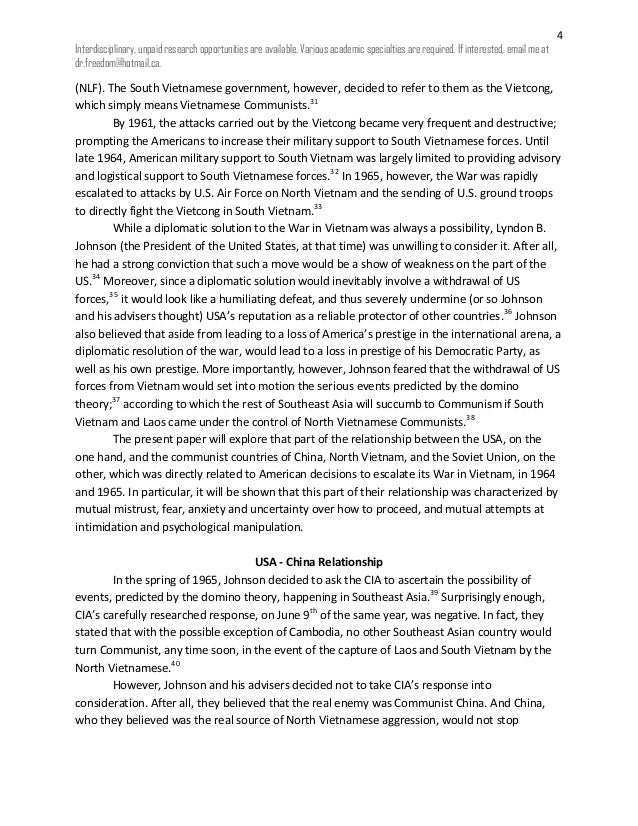 4

Interdisciplinary, unpaid research opportunities are available. Various academic specialties are required. If interested, email me at dr.freedom@hotmail.ca.

(NLF). The South Vietnamese government, however, decided to refer to them as the Vietcong, which simply means Vietnamese Communists.$^{31}$

By 1961, the attacks carried out by the Vietcong became very frequent and destructive; prompting the Americans to increase their military support to South Vietnamese forces. Until late 1964, American military support to South Vietnam was largely limited to providing advisory and logistical support to South Vietnamese forces.$^{32}$ In 1965, however, the War was rapidly escalated to attacks by U.S. Air Force on North Vietnam and the sending of U.S. ground troops to directly fight the Vietcong in South Vietnam.$^{33}$

While a diplomatic solution to the War in Vietnam was always a possibility, Lyndon B. Johnson (the President of the United States, at that time) was unwilling to consider it. After all, he had a strong conviction that such a move would be a show of weakness on the part of the US.$^{34}$ Moreover, since a diplomatic solution would inevitably involve a withdrawal of US forces,$^{35}$ it would look like a humiliating defeat, and thus severely undermine (or so Johnson and his advisers thought) USA's reputation as a reliable protector of other countries.$^{36}$ Johnson also believed that aside from leading to a loss of America's prestige in the international arena, a diplomatic resolution of the war, would lead to a loss in prestige of his Democratic Party, as well as his own prestige. More importantly, however, Johnson feared that the withdrawal of US forces from Vietnam would set into motion the serious events predicted by the domino theory;$^{37}$ according to which the rest of Southeast Asia will succumb to Communism if South Vietnam and Laos came under the control of North Vietnamese Communists.$^{38}$

The present paper will explore that part of the relationship between the USA, on the one hand, and the communist countries of China, North Vietnam, and the Soviet Union, on the other, which was directly related to American decisions to escalate its War in Vietnam, in 1964 and 1965. In particular, it will be shown that this part of their relationship was characterized by mutual mistrust, fear, anxiety and uncertainty over how to proceed, and mutual attempts at intimidation and psychological manipulation.

USA - China Relationship

In the spring of 1965, Johnson decided to ask the CIA to ascertain the possibility of events, predicted by the domino theory, happening in Southeast Asia.$^{39}$ Surprisingly enough, CIA's carefully researched response, on June 9$^{th}$ of the same year, was negative. In fact, they stated that with the possible exception of Cambodia, no other Southeast Asian country would turn Communist, any time soon, in the event of the capture of Laos and South Vietnam by the North Vietnamese.$^{40}$

However, Johnson and his advisers decided not to take CIA's response into consideration. After all, they believed that the real enemy was Communist China. And China, who they believed was the real source of North Vietnamese aggression, would not stop